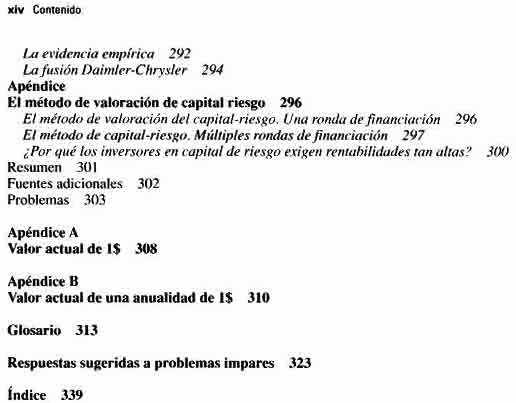 xiv Contenido

La evidencia empírica 292
La fusión Daimler-Chrysler 294
Apéndice
El método de valoración de capital riesgo 296
El método de valoración del capital-riesgo. Una ronda de financiación 296
El método de capital-riesgo. Múltiples rondas de financiación 297
¿Por qué los inversores en capital de riesgo exigen rentabilidades tan altas? 300
Resumen 301
Fuentes adicionales 302
Problemas 303

Apéndice A
Valor actual de 1$ 308

Apéndice B
Valor actual de una anualidad de 1$ 310

Glosario 313

Respuestas sugeridas a problemas impares 323

Índice 339